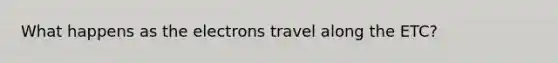 What happens as the electrons travel along the ETC?